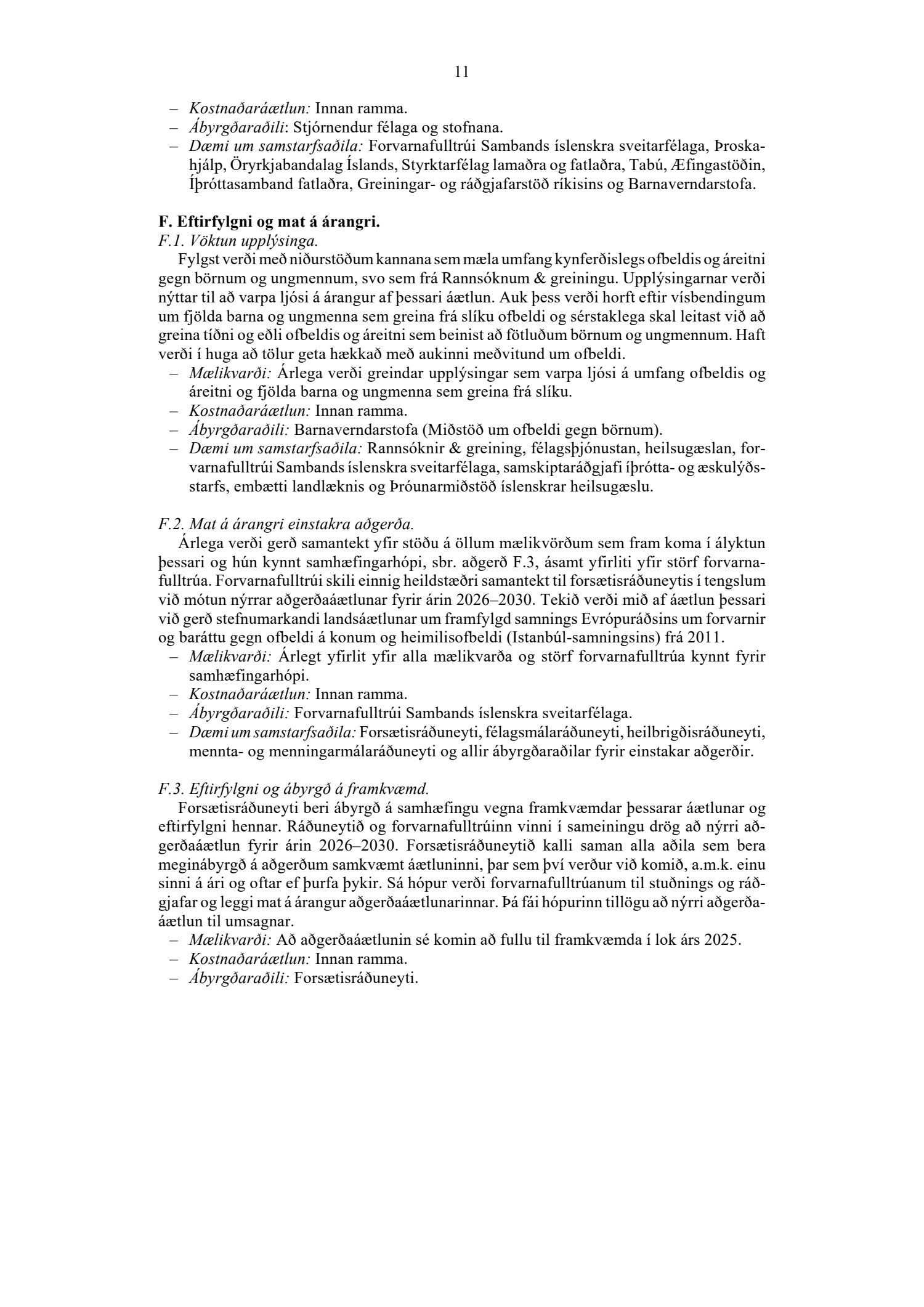 11

– Kostnaðaráætlun: Innan ramma.
– Ábyrgðaraðili: Stjórnendur félaga og stofnana.
– Dæmi um samstarfsaðila: Forvarnafulltrúi Sambands íslenskra sveitarfélaga, Þroskahjálp, Öryrkjabandalag Íslands, Styrktarfélag lamaðra og fatlaðra, Tabú, Æfingastöðin, Íþróttasamband fatlaðra, Greiningar- og ráðgjafarstöð ríkisins og Barnaverndarstofa.

F. Eftirfylgni og mat á árangri.
F.1. Vöktun upplýsinga.
Fylgst verði með niðurstöðum kannana sem mæla umfang kynferðislegs ofbeldis og áreitni gegn börnum og ungmennum, svo sem frá Rannsóknum & greiningu. Upplýsingarnar verði nýttar til að varpa ljósi á árangur af þessari áætlun. Auk þess verði horft eftir vísbendingum um fjölda barna og ungmenna sem greina frá slíku ofbeldi og sérstaklega skal leitast við að greina tíðni og eðli ofbeldis og áreitni sem beinist að fötluðum börnum og ungmennum. Haft verði í huga að tölur geta hækkað með aukinni meðvitund um ofbeldi.
– Mælikvarði: Árlega verði greindar upplýsingar sem varpa ljósi á umfang ofbeldis og áreitni og fjölda barna og ungmenna sem greina frá slíku.
– Kostnaðaráætlun: Innan ramma.
– Ábyrgðaraðili: Barnaverndarstofa (Miðstöð um ofbeldi gegn börnum).
– Dæmi um samstarfsaðila: Rannsóknir & greining, félagsþjónustan, heilsugæslan, forvarnafulltrúi Sambands íslenskra sveitarfélaga, samskiptaráðgjafi íþrótta- og æskulýðsstarfs, embætti landlæknis og Þróunarmiðstöð íslenskrar heilsugæslu.

F.2. Mat á árangri einstakra aðgerða.
Árlega verði gerð samantekt yfir stöðu á öllum mælikvörðum sem fram koma í ályktun þessari og hún kynnt samhæfingarhópi, sbr. aðgerð F.3, ásamt yfirliti yfir störf forvarnafulltrúa. Forvarnafulltrúi skili einnig heildstæðri samantekt til forsætisráðuneytis í tengslum við mótun nýrrar aðgerðaáætlunar fyrir árin 2026–2030. Tekið verði mið af áætlun þessari við gerð stefnumarkandi landsáætlunar um framfylgd samnings Evrópuráðsins um forvarnir og baráttu gegn ofbeldi á konum og heimilisofbeldi (Istanbúl-samningsins) frá 2011.
– Mælikvarði: Árlegt yfirlit yfir alla mælikvarða og störf forvarnafulltrúa kynnt fyrir samhæfingarhópi.
– Kostnaðaráætlun: Innan ramma.
– Ábyrgðaraðili: Forvarnafulltrúi Sambands íslenskra sveitarfélaga.
– Dæmi um samstarfsaðila: Forsætisráðuneyti, félagsmálaráðuneyti, heilbrigðisráðuneyti, mennta- og menningarmálaráðuneyti og allir ábyrgðaraðilar fyrir einstakar aðgerðir.

F.3. Eftirfylgni og ábyrgð á framkvæmd.
Forsætisráðuneyti beri ábyrgð á samhæfingu vegna framkvæmdar þessarar áætlunar og eftirfylgni hennar. Ráðuneytið og forvarnafulltrúinn vinni í sameiningu drög að nýrri aðgerðaáætlun fyrir árin 2026–2030. Forsætisráðuneytið kalli saman alla aðila sem bera meginábyrgð á aðgerðum samkvæmt áætluninni, þar sem því verður við komið, a.m.k. einu sinni á ári og oftar ef þurfa þykir. Sá hópur verði forvarnafulltrúanum til stuðnings og ráðgjafar og leggi mat á árangur aðgerðaáætlunarinnar. Þá fái hópurinn tillögu að nýrri aðgerðaáætlun til umsagnar.
– Mælikvarði: Að aðgerðaáætlunin sé komin að fullu til framkvæmda í lok árs 2025.
– Kostnaðaráætlun: Innan ramma.
– Ábyrgðaraðili: Forsætisráðuneyti.